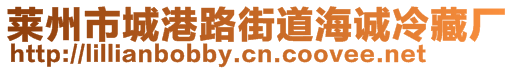 莱州市城港路街道海诚冷藏厂
http://lillianbobby.cn.coovee.net